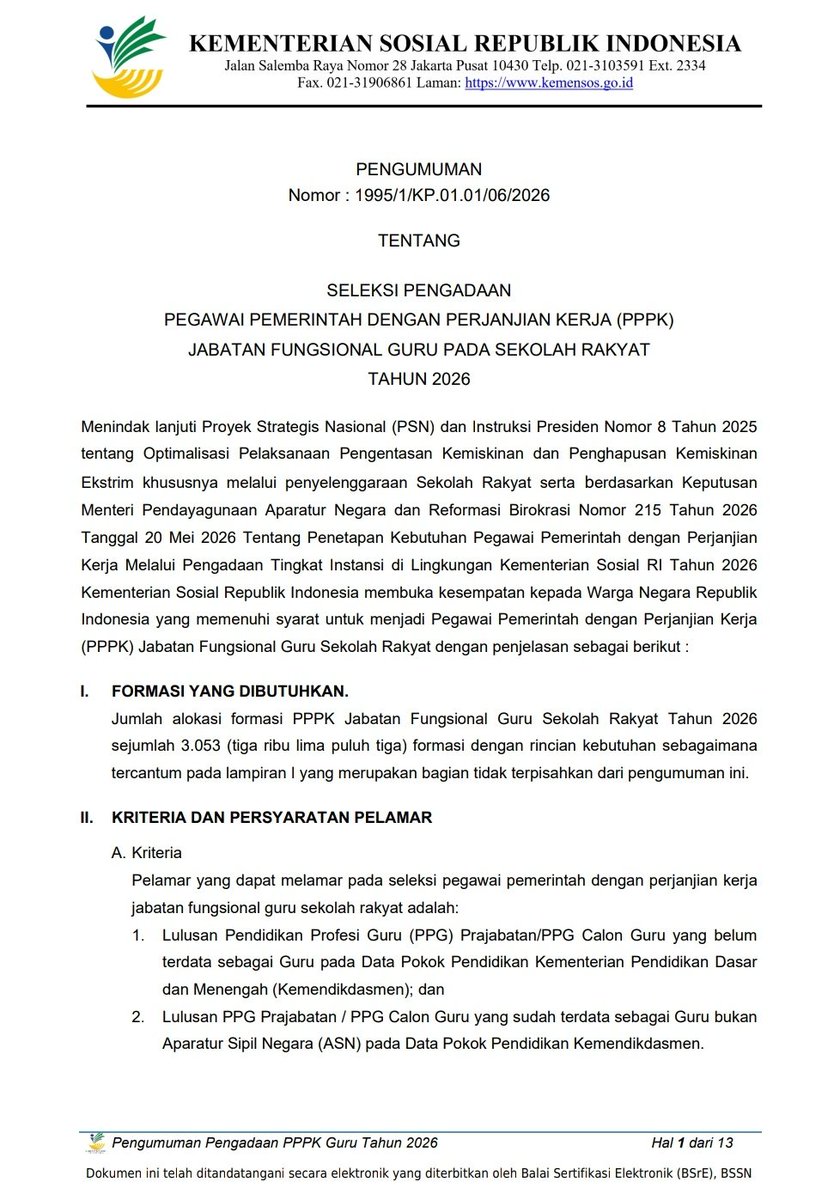 KEMENTERIAN SOSIAL REPUBLIK INDONESIA
Jalan Salemba Raya Nomor 28 Jakarta Pusat 10430 Telp. 021-3103591 Ext. 2334
Fax. 021-31906861 Laman: https://www.kemensos.go.id

PENGUMUMAN
Nomor : 1995/1/KP.01.01/06/2026

TENTANG

SELEKSI PENGADAAN
PEGAWAI PEMERINTAH DENGAN PERJANJIAN KERJA (PPPK)
JABATAN FUNGSIONAL GURU PADA SEKOLAH RAKYAT
TAHUN 2026

Menindak lanjuti Proyek Strategis Nasional (PSN) dan Instruksi Presiden Nomor 8 Tahun 2025 tentang Optimalisasi Pelaksanaan Pengentasan Kemiskinan dan Penghapusan Kemiskinan Ekstrim khususnya melalui penyelenggaraan Sekolah Rakyat serta berdasarkan Keputusan Menteri Pendayagunaan Aparatur Negara dan Reformasi Birokrasi Nomor 215 Tahun 2026 Tanggal 20 Mei 2026 Tentang Penetapan Kebutuhan Pegawai Pemerintah dengan Perjanjian Kerja Melalui Pengadaan Tingkat Instansi di Lingkungan Kementerian Sosial RI Tahun 2026 Kementerian Sosial Republik Indonesia membuka kesempatan kepada Warga Negara Republik Indonesia yang memenuhi syarat untuk menjadi Pegawai Pemerintah dengan Perjanjian Kerja (PPPK) Jabatan Fungsional Guru Sekolah Rakyat dengan penjelasan sebagai berikut :

I. FORMASI YANG DIBUTUHKAN.
Jumlah alokasi formasi PPPK Jabatan Fungsional Guru Sekolah Rakyat Tahun 2026 sejumlah 3.053 (tiga ribu lima puluh tiga) formasi dengan rincian kebutuhan sebagaimana tercantum pada lampiran I yang merupakan bagian tidak terpisahkan dari pengumuman ini.

II. KRITERIA DAN PERSYARATAN PELAMAR
A. Kriteria
Pelamar yang dapat melamar pada seleksi pegawai pemerintah dengan perjanjian kerja jabatan fungsional guru sekolah rakyat adalah:
1. Lulusan Pendidikan Profesi Guru (PPG) Prajabatan/PPG Calon Guru yang belum terdata sebagai Guru pada Data Pokok Pendidikan Kementerian Pendidikan Dasar dan Menengah (Kemendikdasmen); dan
2. Lulusan PPG Prajabatan / PPG Calon Guru yang sudah terdata sebagai Guru bukan Aparatur Sipil Negara (ASN) pada Data Pokok Pendidikan Kemendikdasmen.

Pengumuman Pengadaan PPPK Guru Tahun 2026 Hal 1 dari 13

Dokumen ini telah ditandatangani secara elektronik yang diterbitkan oleh Balai Sertifikasi Elektronik (BSrE), BSSN